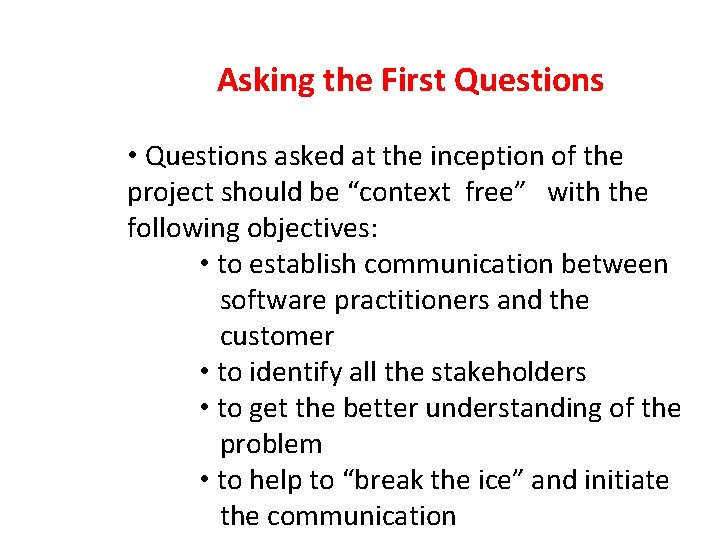 Asking the First Questions

• Questions asked at the inception of the project should be “context free” with the following objectives:

• to establish communication between software practitioners and the customer
• to identify all the stakeholders
• to get the better understanding of the problem
• to help to “break the ice” and initiate the communication